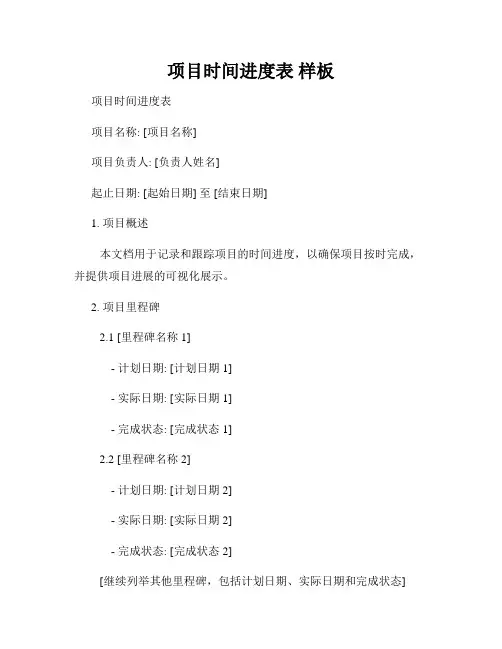 项目时间进度表 样板

项目时间进度表

项目名称: [项目名称]

项目负责人: [负责人姓名]

起止日期: [起始日期] 至 [结束日期]

1. 项目概述

本文档用于记录和跟踪项目的时间进度，以确保项目按时完成，并提供项目进展的可视化展示。

2. 项目里程碑

2.1 [里程碑名称 1]

- 计划日期: [计划日期 1]

- 实际日期: [实际日期 1]

- 完成状态: [完成状态 1]

2.2 [里程碑名称 2]

- 计划日期: [计划日期 2]

- 实际日期: [实际日期 2]

- 完成状态: [完成状态 2]

[继续列举其他里程碑，包括计划日期、实际日期和完成状态]